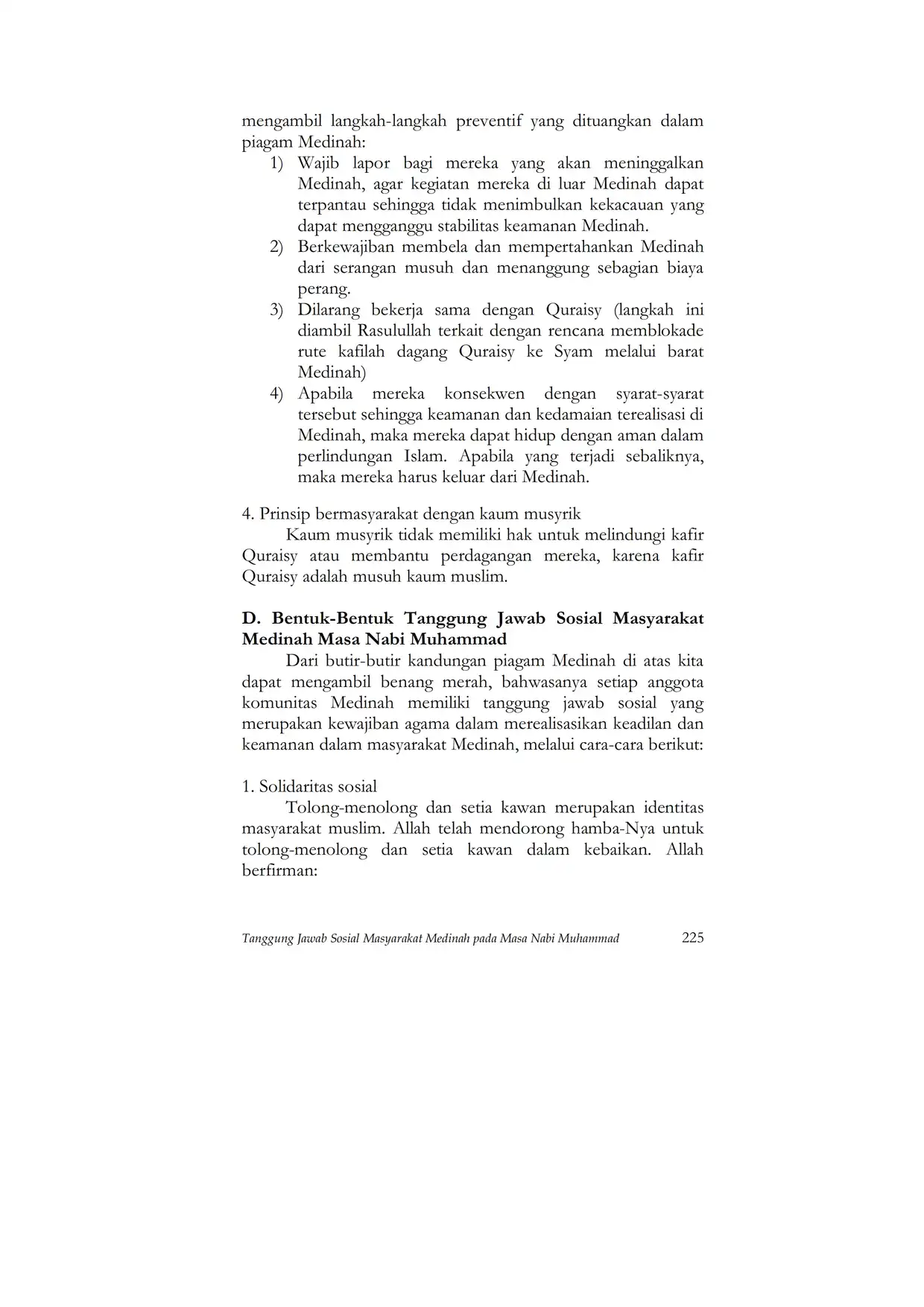 mengambil langkah-langkah preventif yang dituangkan dalam piagam Medinah:

1) Wajib lapor bagi mereka yang akan meninggalkan Medinah, agar kegiatan mereka di luar Medinah dapat terpantau sehingga tidak menimbulkan kekacauan yang dapat mengganggu stabilitas keamanan Medinah.
2) Berkewajiban membela dan mempertahankan Medinah dari serangan musuh dan menanggung sebagian biaya perang.
3) Dilarang bekerja sama dengan Quraisy (langkah ini diambil Rasulullah terkait dengan rencana memblokade rute kafilah dagang Quraisy ke Syam melalui barat Medinah)
4) Apabila mereka konsekwen dengan syarat-syarat tersebut sehingga keamanan dan kedamaian terealisasi di Medinah, maka mereka dapat hidup dengan aman dalam perlindungan Islam. Apabila yang terjadi sebaliknya, maka mereka harus keluar dari Medinah.

4. Prinsip bermasyarakat dengan kaum musyrik

Kaum musyrik tidak memiliki hak untuk melindungi kafir Quraisy atau membantu perdagangan mereka, karena kafir Quraisy adalah musuh kaum muslim.

D. Bentuk-Bentuk Tanggung Jawab Sosial Masyarakat Medinah Masa Nabi Muhammad

Dari butir-butir kandungan piagam Medinah di atas kita dapat mengambil benang merah, bahwasanya setiap anggota komunitas Medinah memiliki tanggung jawab sosial yang merupakan kewajiban agama dalam merealisasikan keadilan dan keamanan dalam masyarakat Medinah, melalui cara-cara berikut:

1. Solidaritas sosial

Tolong-menolong dan setia kawan merupakan identitas masyarakat muslim. Allah telah mendorong hamba-Nya untuk tolong-menolong dan setia kawan dalam kebaikan. Allah berfirman:

Tanggung Jawab Sosial Masyarakat Medinah pada Masa Nabi Muhammad 225